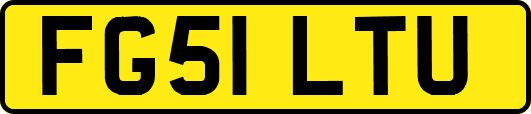 FG51 LTU